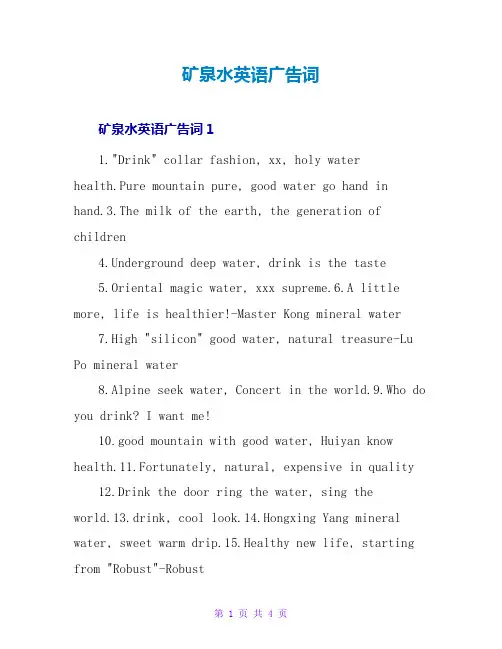 矿泉水英语广告词

矿泉水英语广告词 1

1."Drink" collar fashion, xx, holy water health.Pure mountain pure, good water go hand in hand.3.The milk of the earth, the generation of children

4.Underground deep water, drink is the taste

5.Oriental magic water, xxx supreme.6.A little more, life is healthier!-Master Kong mineral water

7.High "silicon" good water, natural treasure-Lu Po mineral water

8.Alpine seek water, Concert in the world.9.Who do you drink? I want me!

10.good mountain with good water, Huiyan know health.11.Fortunately, natural, expensive in quality

12.Drink the door ring the water, sing the world.13.drink, cool look.14.Hongxing Yang mineral water, sweet warm drip.15.Healthy new life, starting from "Robust"-Robust

第 1 页 共 4 页